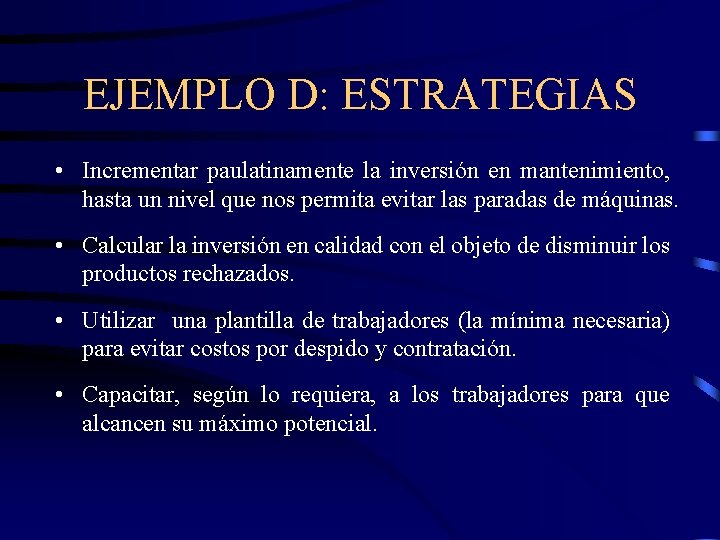 EJEMPLO D: ESTRATEGIAS

• Incrementar paulatinamente la inversión en mantenimiento, hasta un nivel que nos permita evitar las paradas de máquinas.

• Calcular la inversión en calidad con el objeto de disminuir los productos rechazados.

• Utilizar una plantilla de trabajadores (la mínima necesaria) para evitar costos por despido y contratación.

• Capacitar, según lo requiera, a los trabajadores para que alcancen su máximo potencial.